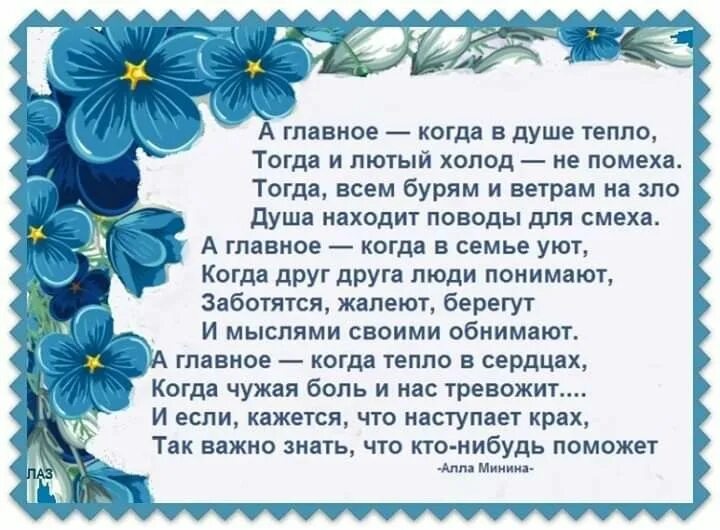 А главное — когда в душе тепло,
Тогда и лютый холод — не помеха.
Тогда, всем бурям и ветрам на зло
Душа находит поводы для смеха.
А главное — когда в семье уют,
Когда друг друга люди понимают,
Заботятся, жалеют, берегут
И мыслями своими обнимают.
А главное — когда тепло в сердцах,
Когда чужая боль и нас тревожит....
И если, кажется, что наступает крах,
Так важно знать, что кто-нибудь поможет
-Алла Минина-

ЛАЗ